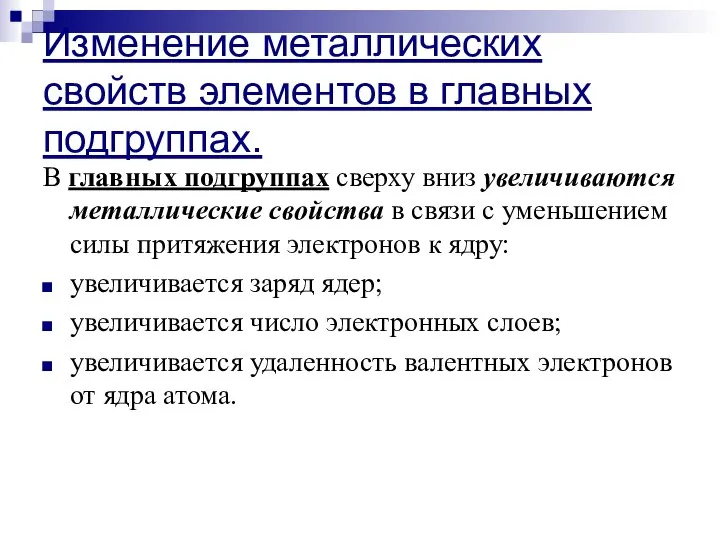 Изменение металлических свойств элементов в главных подгруппах.

В главных подгруппах сверху вниз увеличиваются металлические свойства в связи с уменьшением силы притяжения электронов к ядру:

увеличивается заряд ядер;

увеличивается число электронных слоев;

увеличивается удаленность валентных электронов от ядра атома.